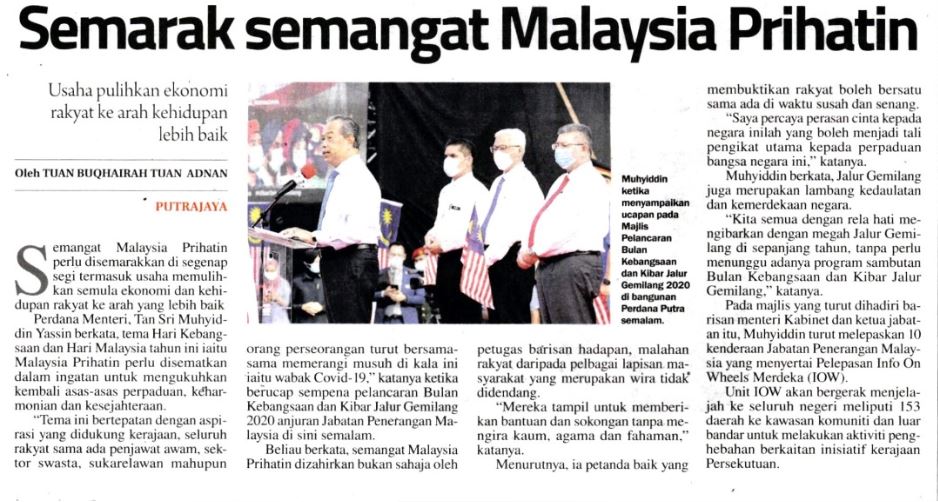 Semarak semangat Malaysia Prihatin

Usaha pulihkan ekonomi rakyat ke arah kehidupan lebih baik

Oleh TUAN BUQHAIRAH TUAN ADNAN

PUTRAJAYA

Semangat Malaysia Prihatin perlu disemarakkan di segenap segi termasuk usaha memulihkan semula ekonomi dan kehidupan rakyat ke arah yang lebih baik

Perdana Menteri, Tan Sri Muhyiddin Yassin berkata, tema Hari Kebangsaan dan Hari Malaysia tahun ini iaitu Malaysia Prihatin perlu disematkan dalam ingatan untuk mengukuhkan kembali asas-asas perpaduan, keharmonian dan kesejahteraan.

"Tema ini bertepatan dengan aspirasi yang didukung kerajaan, seluruh rakyat sama ada penjawat awam, sektor swasta, sukarelawan mahupun orang perseorangan turut bersama-sama memerangi musuh di kala ini iaitu wabak Covid-19," katanya ketika berucap sempena pelancaran Bulan Kebangsaan dan Kibar Jalur Gemilang 2020 anjuran Jabatan Penerangan Malaysia di sini semalam.

Beliau berkata, semangat Malaysia Prihatin dizahirkan bukan sahaja oleh petugas barisan hadapan, malahan rakyat daripada pelbagai lapisan masyarakat yang merupakan wira tidak didendang.

"Mereka tampil untuk memberikan bantuan dan sokongan tanpa mengira kaum, agama dan fahaman," katanya.

Menurutnya, ia petanda baik yang membuktikan rakyat boleh bersatu sama ada di waktu susah dan senang.

"Saya percaya perasan cinta kepada negara inilah yang boleh menjadi tali pengikat utama kepada perpaduan bangsa negara ini," katanya.

Muhyiddin berkata, Jalur Gemilang juga merupakan lambang kedaulatan dan kemerdekaan negara.

"Kita semua dengan rela hati mengibarkan dengan megah Jalur Gemilang di sepanjang tahun, tanpa perlu menunggu adanya program sambutan Bulan Kebangsaan dan Kibar Jalur Gemilang," katanya.

Pada majlis yang turut dihadiri barisan menteri Kabinet dan ketua jabatan itu, Muhyiddin turut melepaskan 10 kenderaan Jabatan Penerangan Malaysia yang menyertai Pelepasan Info On Wheels Merdeka (IOW).

Unit IOW akan bergerak menjelajah ke seluruh negeri meliputi 153 daerah ke kawasan komuniti dan luar bandar untuk melakukan aktiviti penghebahan berkaitan inisiatif kerajaan Persekutuan.

Muhyiddin ketika menyampaikan ucapan pada Majlis Pelancaran Bulan Kebangsaan dan Kibar Jalur Gemilang 2020 di bangunan Perdana Putra semalam.